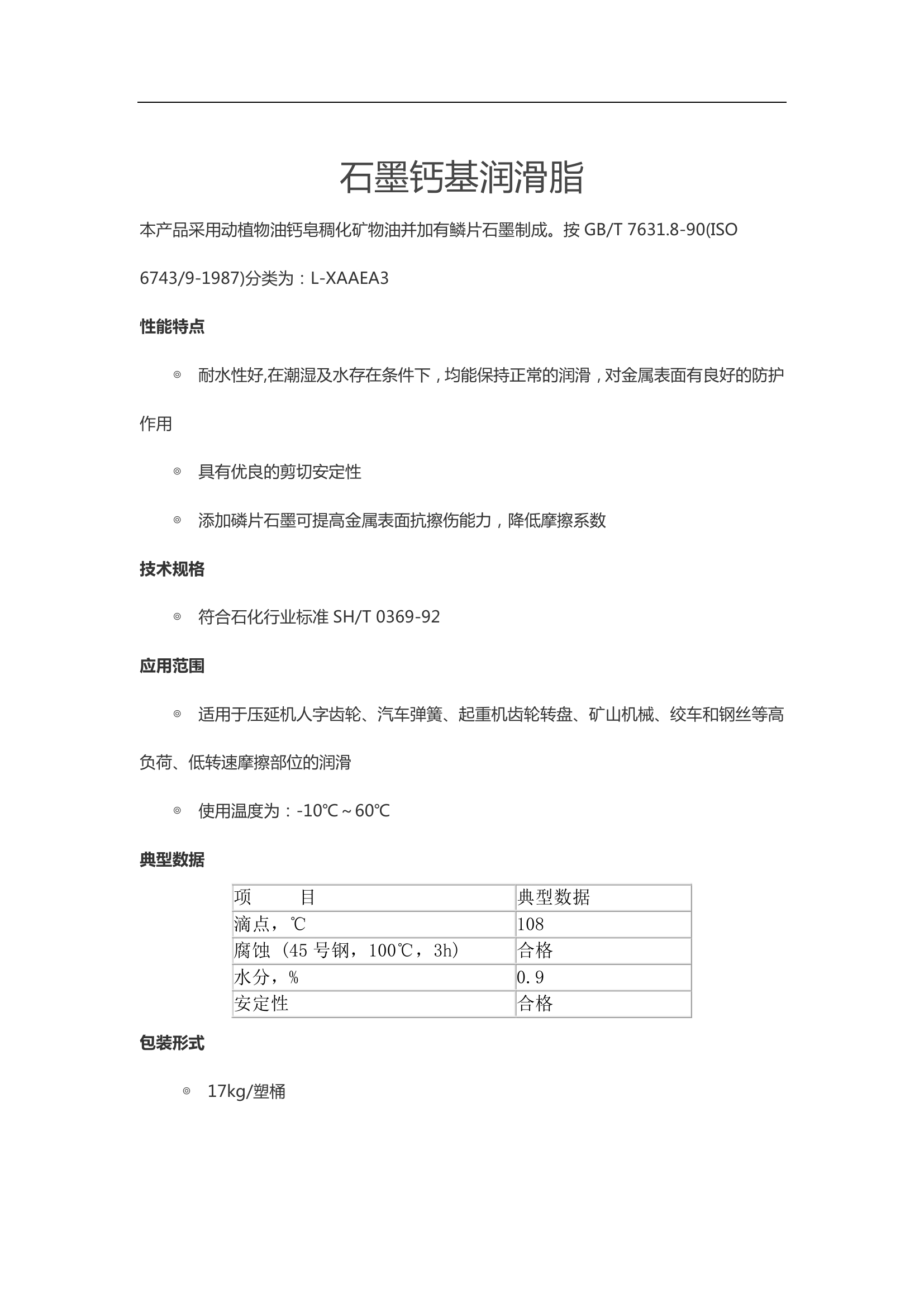 石墨钙基润滑脂

本产品采用动植物油钙皂稠化矿物油并加有鳞片石墨制成。按 GB/T 7631.8-90(ISO 6743/9-1987)分类为：L-XAAEA3

性能特点

◎ 耐水性好,在潮湿及水存在条件下，均能保持正常的润滑，对金属表面有良好的防护作用

◎ 具有优良的剪切安定性

◎ 添加磷片石墨可提高金属表面抗擦伤能力，降低摩擦系数

技术规格

◎ 符合石化行业标准 SH/T 0369-92

应用范围

◎ 适用于压延机人字齿轮、汽车弹簧、起重机齿轮转盘、矿山机械、绞车和钢丝等高负荷、低转速摩擦部位的润滑

◎ 使用温度为：-10℃～60℃

典型数据

| 项　　目 | 典型数据 |
|---|---|
| 滴点，℃ | 108 |
| 腐蚀（45 号钢，100℃，3h） | 合格 |
| 水分，% | 0.9 |
| 安定性 | 合格 |

包装形式

◎ 17kg/塑桶